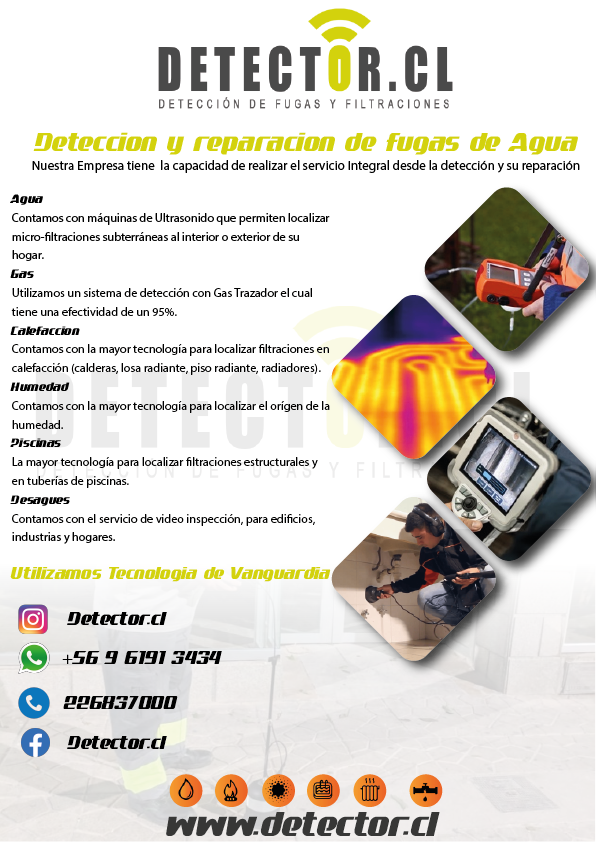 DETECTOR.CL
DETECCIÓN DE FUGAS Y FILTRACIONES

Deteccion y reparacion de fugas de Agua
Nuestra Empresa tiene la capacidad de realizar el servicio Integral desde la detección y su reparación

Agua
Contamos con máquinas de Ultrasonido que permiten localizar micro-filtraciones subterráneas al interior o exterior de su hogar.

Gas
Utilizamos un sistema de detección con Gas Trazador el cual tiene una efectividad de un 95%.

Calefaccion
Contamos con la mayor tecnología para localizar filtraciones en calefacción (calderas, losa radiante, piso radiante, radiadores).

Humedad
Contamos con la mayor tecnología para localizar el orígen de la humedad.

Piscinas
La mayor tecnología para localizar filtraciones estructurales y en tuberías de piscinas.

Desagues
Contamos con el servicio de video inspección, para edificios, industrias y hogares.

Utilizamos Tecnologia de Vanguardia

Detector.cl
+56 9 6191 3434
226837000
Detector.cl

www.detector.cl